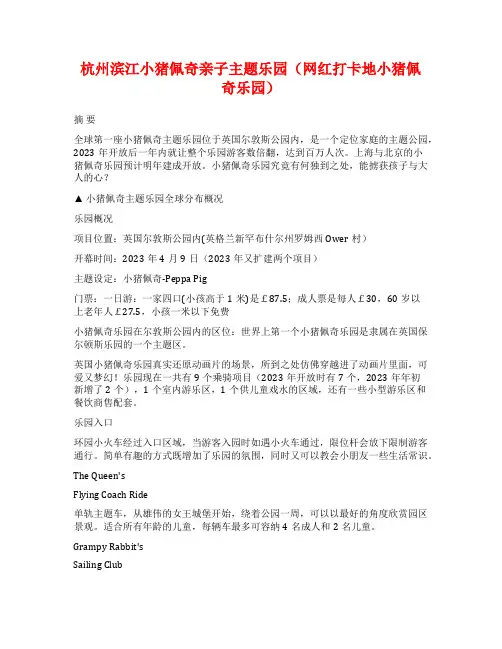 杭州滨江小猪佩奇亲子主题乐园（网红打卡地小猪佩奇乐园）

摘 要

全球第一座小猪佩奇主题乐园位于英国尔敦斯公园内，是一个定位家庭的主题公园，2023 年开放后一年内就让整个乐园游客数倍翻，达到百万人次。上海与北京的小猪佩奇乐园预计明年建成开放。小猪佩奇乐园究竟有何独到之处，能掳获孩子与大人的心？

▲ 小猪佩奇主题乐园全球分布概况

乐园概况

项目位置：英国尔敦斯公园内(英格兰新罕布什尔州罗姆西 Ower 村）

开幕时间：2023 年 4 月 9 日（2023 年又扩建两个项目）

主题设定：小猪佩奇-Peppa Pig

门票：一日游：一家四口(小孩高于 1 米)是￡87.5；成人票是每人￡30，60 岁以上老年人￡27.5，小孩一米以下免费

小猪佩奇乐园在尔敦斯公园内的区位：世界上第一个小猪佩奇乐园是隶属在英国保尔顿斯乐园的一个主题区。

英国小猪佩奇乐园真实还原动画片的场景，所到之处仿佛穿越进了动画片里面，可爱又梦幻！乐园现在一共有 9 个乘骑项目（2023 年开放时有 7 个，2023 年年初新增了 2 个），1 个室内游乐区，1 个供儿童戏水的区域，还有一些小型游乐区和餐饮商售配套。

乐园入口

环园小火车经过入口区域，当游客入园时如遇小火车通过，限位杆会放下限制游客通行。简单有趣的方式既增加了乐园的氛围，同时又可以教会小朋友一些生活常识。

The Queen's

Flying Coach Ride

单轨主题车，从雄伟的女王城堡开始，绕着公园一周，可以以最好的角度欣赏园区景观。适合所有年龄的儿童，每辆车最多可容纳 4 名成人和 2 名儿童。

Grampy Rabbit's

Sailing Club